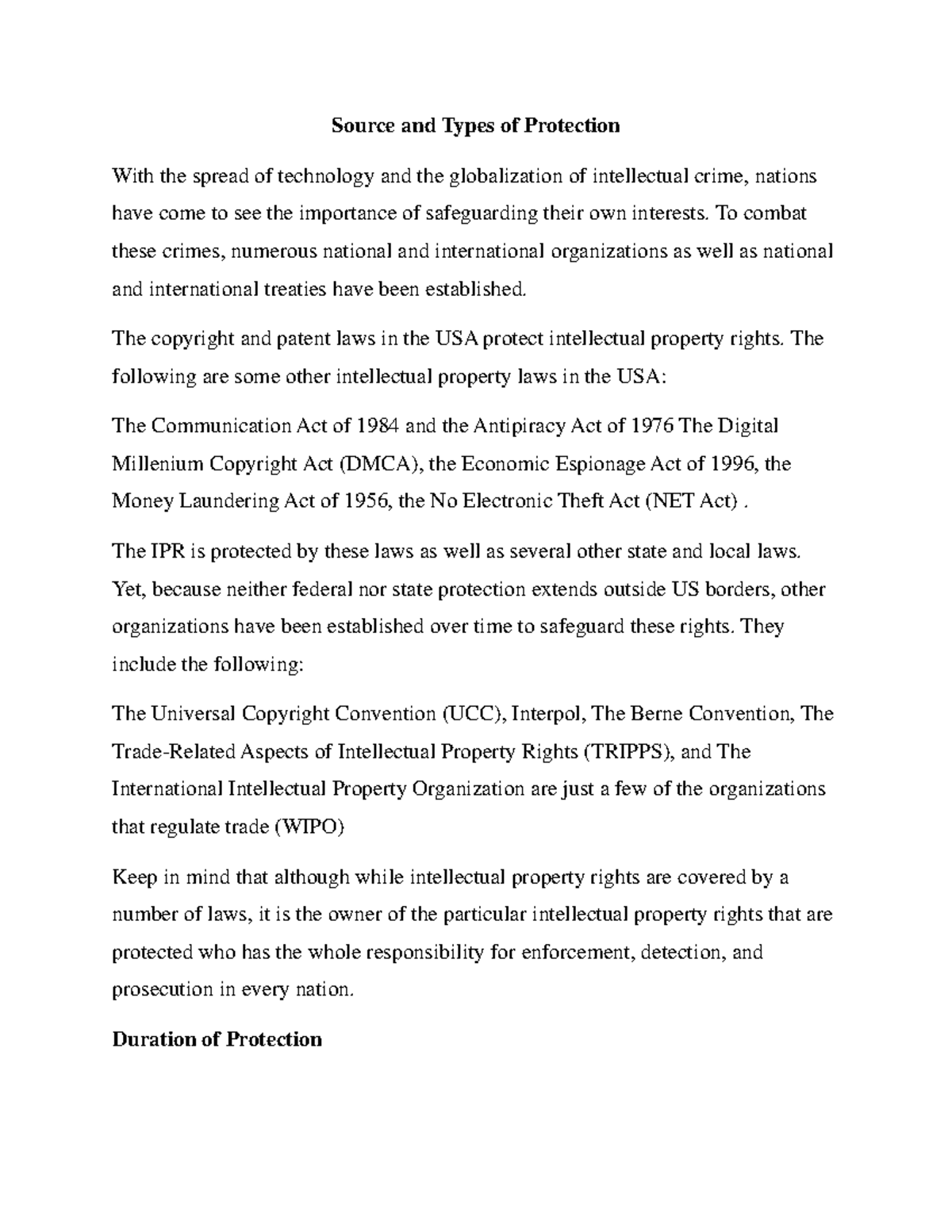 Source and Types of Protection

With the spread of technology and the globalization of intellectual crime, nations have come to see the importance of safeguarding their own interests. To combat these crimes, numerous national and international organizations as well as national and international treaties have been established.

The copyright and patent laws in the USA protect intellectual property rights. The following are some other intellectual property laws in the USA:

The Communication Act of 1984 and the Antipiracy Act of 1976 The Digital Millenium Copyright Act (DMCA), the Economic Espionage Act of 1996, the Money Laundering Act of 1956, the No Electronic Theft Act (NET Act) .

The IPR is protected by these laws as well as several other state and local laws. Yet, because neither federal nor state protection extends outside US borders, other organizations have been established over time to safeguard these rights. They include the following:

The Universal Copyright Convention (UCC), Interpol, The Berne Convention, The Trade-Related Aspects of Intellectual Property Rights (TRIPPS), and The International Intellectual Property Organization are just a few of the organizations that regulate trade (WIPO)

Keep in mind that although while intellectual property rights are covered by a number of laws, it is the owner of the particular intellectual property rights that are protected who has the whole responsibility for enforcement, detection, and prosecution in every nation.

Duration of Protection